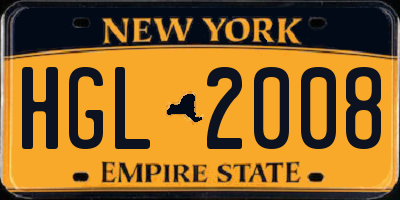 NEW YORK

HGL 2008

EMPIRE STATE